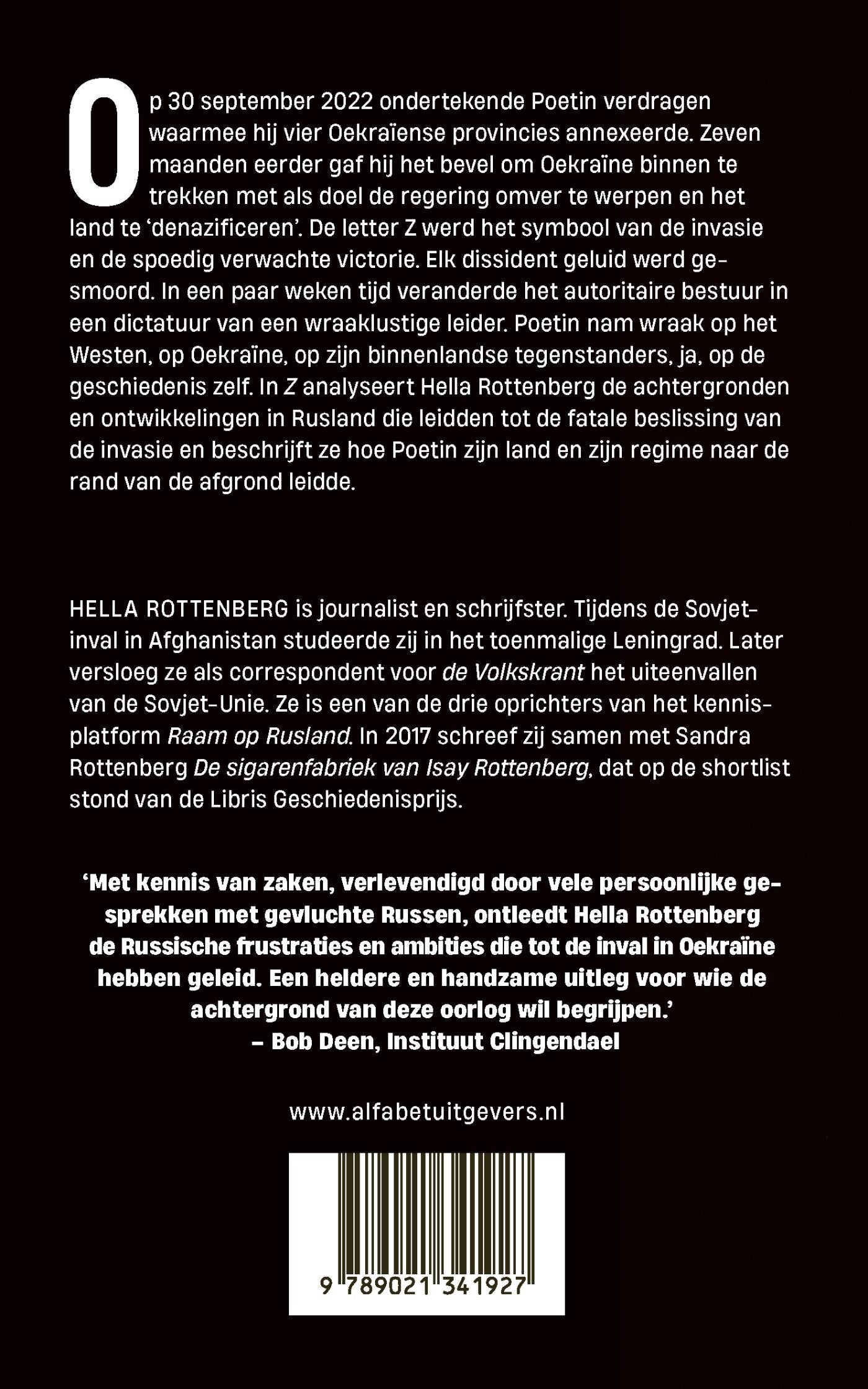 Op 30 september 2022 ondertekende Poetin verdragen waarmee hij vier Oekraïense provincies annexeerde. Zeven maanden eerder gaf hij het bevel om Oekraïne binnen te trekken met als doel de regering omver te werpen en het land te 'denazificeren'. De letter Z werd het symbool van de invasie en de spoedig verwachte victorie. Elk dissident geluid werd gesmoord. In een paar weken tijd veranderde het autoritaire bestuur in een dictatuur van een wraaklustige leider. Poetin nam wraak op het Westen, op Oekraïne, op zijn binnenlandse tegenstanders, ja, op de geschiedenis zelf. In Z analyseert Hella Rottenberg de achtergronden en ontwikkelingen in Rusland die leidden tot de fatale beslissing van de invasie en beschrijft ze hoe Poetin zijn land en zijn regime naar de rand van de afgrond leidde.

HELLA ROTTENBERG is journalist en schrijfster. Tijdens de Sovjetinval in Afghanistan studeerde zij in het toenmalige Leningrad. Later versloeg ze als correspondent voor de Volkskrant het uiteenvallen van de Sovjet-Unie. Ze is een van de drie oprichters van het kennisplatform Raam op Rusland. In 2017 schreef zij samen met Sandra Rottenberg De sigarenfabriek van Isay Rottenberg, dat op de shortlist stond van de Libris Geschiedenisprijs.

'Met kennis van zaken, verlevendigd door vele persoonlijke gesprekken met gevluchte Russen, ontleedt Hella Rottenberg de Russische frustraties en ambities die tot de inval in Oekraïne hebben geleid. Een heldere en handzame uitleg voor wie de achtergrond van deze oorlog wil begrijpen.'
– Bob Deen, Instituut Clingendael

www.alfabetuitgevers.nl

9 789021 341927